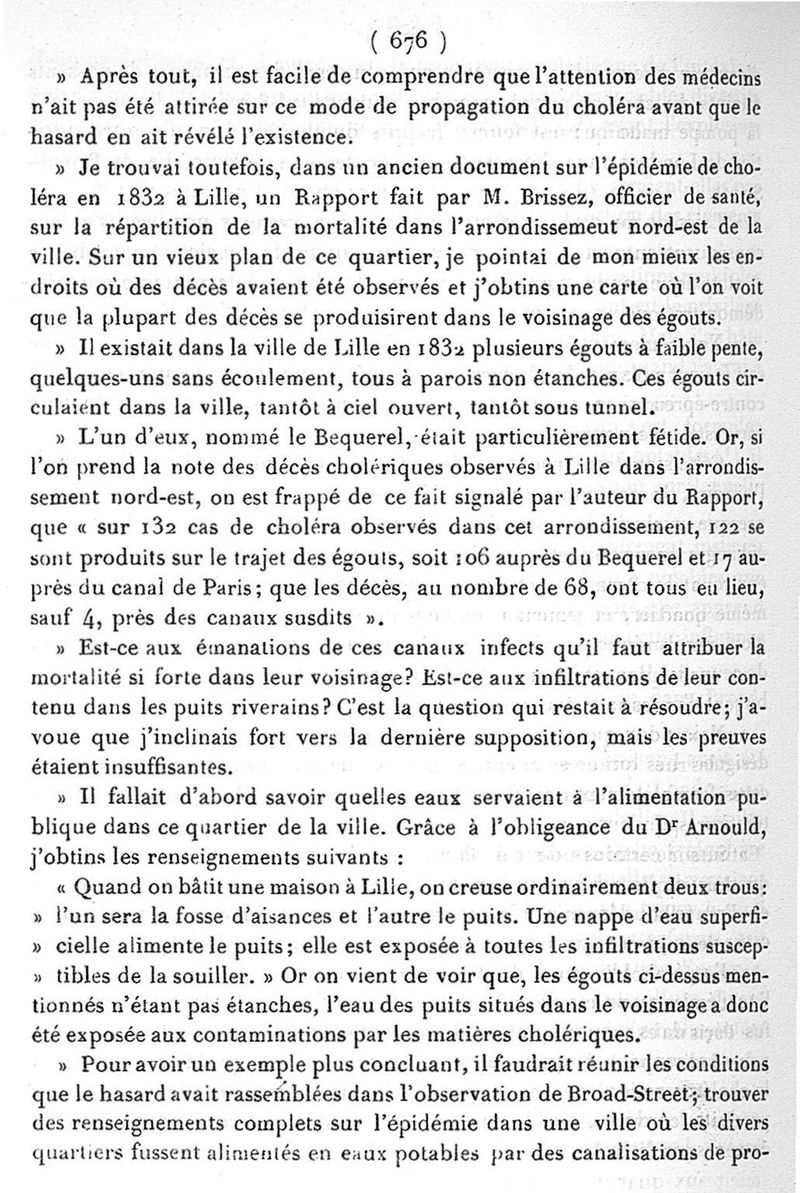 ( 676 )

» Après tout, il est facile de comprendre que l'attention des médecins n'ait pas été attirée sur ce mode de propagation du choléra avant que le hasard en ait révélé l'existence.

» Je trouvai toutefois, dans un ancien document sur l'épidémie de choléra en 1832 à Lille, un Rapport fait par M. Brissez, officier de santé, sur la répartition de la mortalité dans l'arrondissemeut nord-est de la ville. Sur un vieux plan de ce quartier, je pointai de mon mieux les endroits où des décès avaient été observés et j'obtins une carte où l'on voit que la plupart des décès se produisirent dans le voisinage des égouts.

» Il existait dans la ville de Lille en 1832 plusieurs égouts à faible pente, quelques-uns sans écoulement, tous à parois non étanches. Ces égouts circulaient dans la ville, tantôt à ciel ouvert, tantôt sous tunnel.

» L'un d'eux, nommé le Bequerel, était particulièrement fétide. Or, si l'on prend la note des décès cholériques observés à Lille dans l'arrondissement nord-est, on est frappé de ce fait signalé par l'auteur du Rapport, que « sur 132 cas de choléra observés dans cet arrondissement, 122 se sont produits sur le trajet des égouts, soit 106 auprès du Bequerel et 17 auprès du canal de Paris; que les décès, au nombre de 68, ont tous eu lieu, sauf 4, près des canaux susdits ».

» Est-ce aux émanations de ces canaux infects qu'il faut attribuer la mortalité si forte dans leur voisinage? Est-ce aux infiltrations de leur contenu dans les puits riverains? C'est la question qui restait à résoudre; j'avoue que j'inclinais fort vers la dernière supposition, mais les preuves étaient insuffisantes.

» Il fallait d'abord savoir quelles eaux servaient à l'alimentation publique dans ce quartier de la ville. Grâce à l'obligeance du Dr Arnould, j'obtins les renseignements suivants :

« Quand on bâtit une maison à Lille, on creuse ordinairement deux trous: » l'un sera la fosse d'aisances et l'autre le puits. Une nappe d'eau superfi- » cielle alimente le puits; elle est exposée à toutes les infiltrations suscep- » tibles de la souiller. » Or on vient de voir que, les égouts ci-dessus mentionnés n'étant pas étanches, l'eau des puits situés dans le voisinage a donc été exposée aux contaminations par les matières cholériques.

» Pour avoir un exemple plus concluant, il faudrait réunir les conditions que le hasard avait rassemblées dans l'observation de Broad-Street; trouver des renseignements complets sur l'épidémie dans une ville où les divers quartiers fussent alimentés en eaux potables par des canalisations de pro-